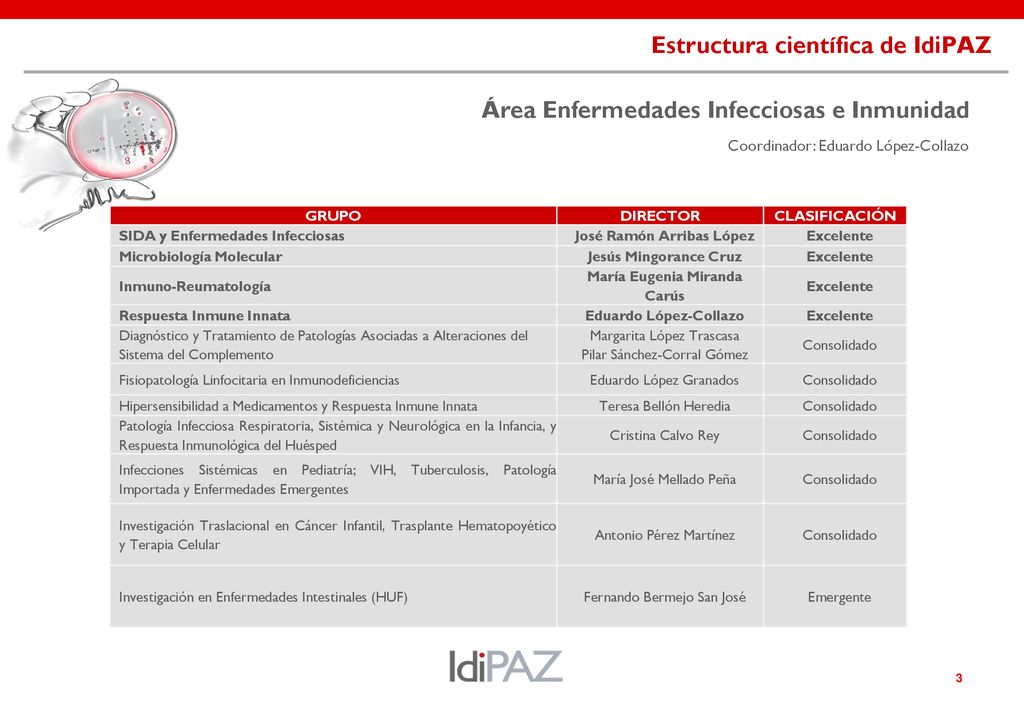 Estructura científica de IdiPAZ

Área Enfermedades Infecciosas e Inmunidad

Coordinador: Eduardo López-Collazo

| GRUPO | DIRECTOR | CLASIFICACIÓN |
|---|---|---|
| SIDA y Enfermedades Infecciosas | José Ramón Arribas López | Excelente |
| Microbiología Molecular | Jesús Mingorance Cruz | Excelente |
| Inmuno-Reumatología | María Eugenia Miranda Carús | Excelente |
| Respuesta Inmune Innata | Eduardo López-Collazo | Excelente |
| Diagnóstico y Tratamiento de Patologías Asociadas a Alteraciones del Sistema del Complemento | Margarita López Trascasa Pilar Sánchez-Corral Gómez | Consolidado |
| Fisiopatología Linfocitaria en Inmunodeficiencias | Eduardo López Granados | Consolidado |
| Hipersensibilidad a Medicamentos y Respuesta Inmune Innata | Teresa Bellón Heredia | Consolidado |
| Patología Infecciosa Respiratoria, Sistémica y Neurológica en la Infancia, y Respuesta Inmunológica del Huésped | Cristina Calvo Rey | Consolidado |
| Infecciones Sistémicas en Pediatría; VIH, Tuberculosis, Patología Importada y Enfermedades Emergentes | María José Mellado Peña | Consolidado |
| Investigación Traslacional en Cáncer Infantil, Trasplante Hematopoyético y Terapia Celular | Antonio Pérez Martínez | Consolidado |
| Investigación en Enfermedades Intestinales (HUF) | Fernando Bermejo San José | Emergente |

IdiPAZ

3